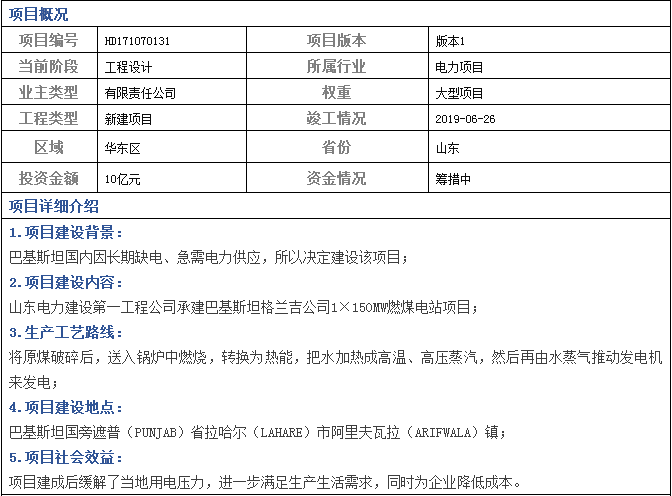 项目概况

| 项目编号 | HD171070131 | 项目版本 | 版本1 |
|---|---|---|---|
| 当前阶段 | 工程设计 | 所属行业 | 电力项目 |
| 业主类型 | 有限责任公司 | 权重 | 大型项目 |
| 工程类型 | 新建项目 | 竣工情况 | 2019-06-26 |
| 区域 | 华东区 | 省份 | 山东 |
| 投资金额 | 10亿元 | 资金情况 | 筹措中 |

项目详细介绍

1.项目建设背景：

巴基斯坦国内因长期缺电、急需电力供应，所以决定建设该项目；

2.项目建设内容：

山东电力建设第一工程公司承建巴基斯坦格兰吉公司1×150MW燃煤电站项目；

3.生产工艺路线：

将原煤破碎后，送入锅炉中燃烧，转换为热能，把水加热成高温、高压蒸汽，然后再由水蒸气推动发电机来发电；

4.项目建设地点：

巴基斯坦国旁遮普（PUNJAB）省拉哈尔（LAHARE）市阿里夫瓦拉（ARIFWALA）镇；

5.项目社会效益：

项目建成后缓解了当地用电压力，进一步满足生产生活需求，同时为企业降低成本。